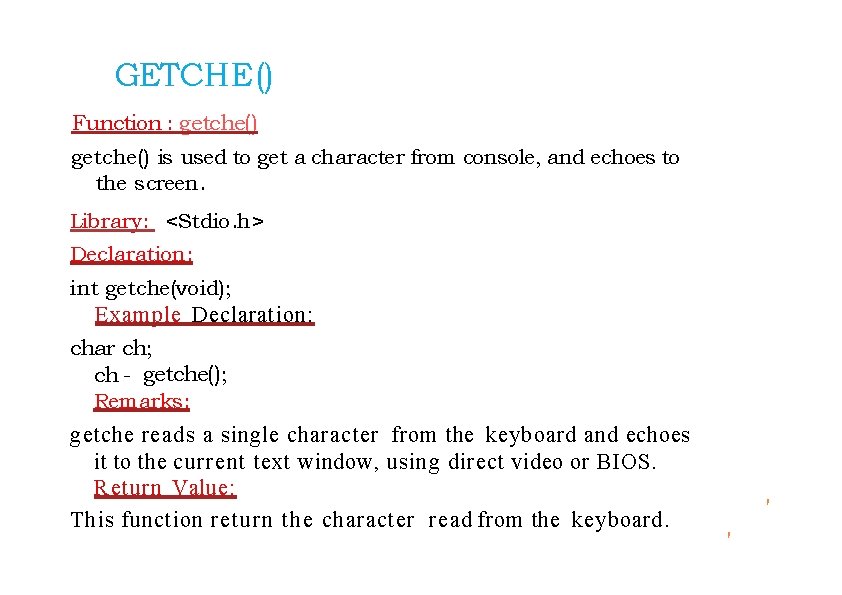 GETCHE()

Function : getche()

getche() is used to get a character from console, and echoes to the screen.

Library: <Stdio.h>

Declaration:

int getche(void);

Example Declaration:

char ch;
ch - getche();

Remarks:

getche reads a single character from the keyboard and echoes it to the current text window, using direct video or BIOS.

Return Value:

This function return the character read from the keyboard.